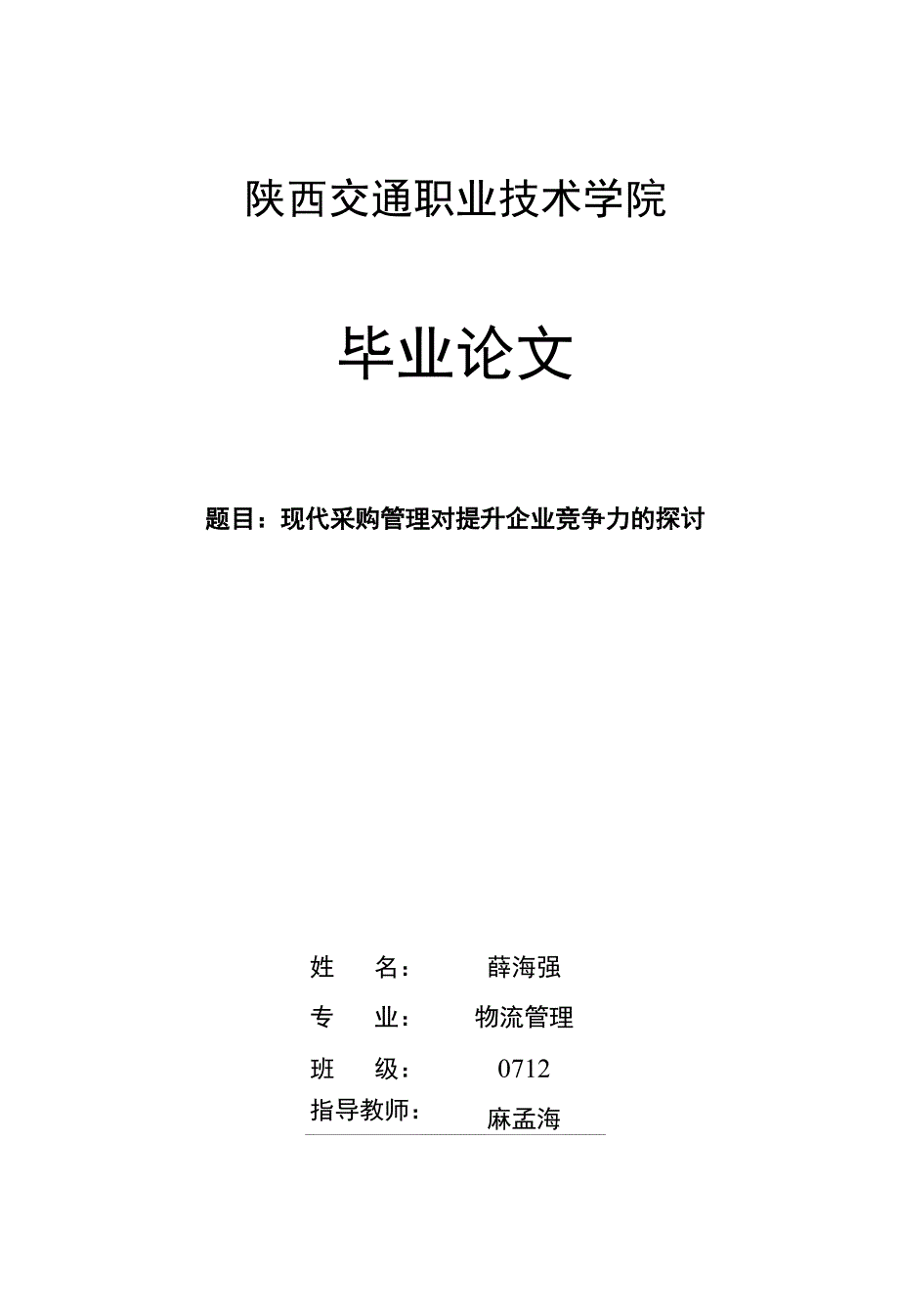 陕西交通职业技术学院

毕业论文

题目：现代采购管理对提升企业竞争力的探讨

姓　　名：　　薛海强

专　　业：　　物流管理

班　　级：　　0712

指导教师：　　麻孟海